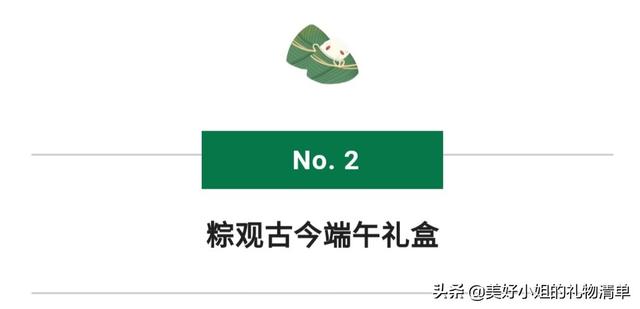 No. 2

粽观古今端午礼盒

头条 @美好小姐的礼物清单